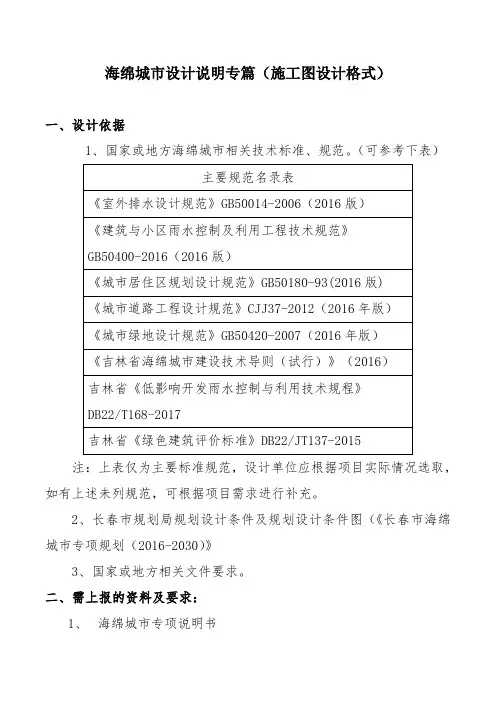 海绵城市设计说明专篇（施工图设计格式）

一、设计依据

1、国家或地方海绵城市相关技术标准、规范。（可参考下表）

| 主要规范名录表 |
|---|
| 《室外排水设计规范》GB50014-2006（2016 版） |
| 《建筑与小区雨水控制及利用工程技术规范》GB50400-2016（2016 版） |
| 《城市居住区规划设计规范》GB50180-93(2016 版) |
| 《城市道路工程设计规范》CJJ37-2012（2016 年版） |
| 《城市绿地设计规范》GB50420-2007（2016 年版） |
| 《吉林省海绵城市建设技术导则（试行）》（2016） |
| 吉林省《低影响开发雨水控制与利用技术规程》DB22/T168-2017 |
| 吉林省《绿色建筑评价标准》DB22/JT137-2015 |

注：上表仅为主要标准规范，设计单位应根据项目实际情况选取，如有上述未列规范，可根据项目需求进行补充。

2、长春市规划局规划设计条件及规划设计条件图（《长春市海绵城市专项规划（2016-2030）》

3、国家或地方相关文件要求。

二、需上报的资料及要求：

1、 海绵城市专项说明书